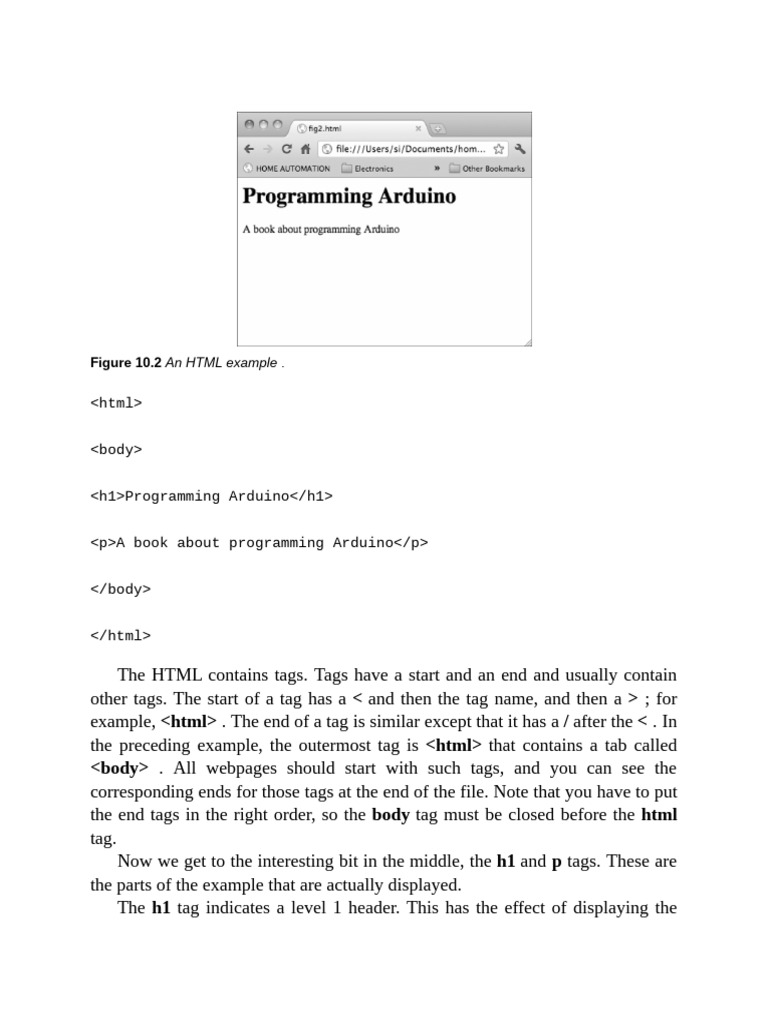 fig2.html
file:///Users/si/Documents/hom...
HOME AUTOMATION
Electronics
»
Other Bookmarks

Programming Arduino

A book about programming Arduino

Figure 10.2 An HTML example .

<html>

<body>

<h1>Programming Arduino</h1>

<p>A book about programming Arduino</p>

</body>

</html>

The HTML contains tags. Tags have a start and an end and usually contain other tags. The start of a tag has a < and then the tag name, and then a > ; for example, <html> . The end of a tag is similar except that it has a / after the < . In the preceding example, the outermost tag is <html> that contains a tab called <body> . All webpages should start with such tags, and you can see the corresponding ends for those tags at the end of the file. Note that you have to put the end tags in the right order, so the body tag must be closed before the html tag.

Now we get to the interesting bit in the middle, the h1 and p tags. These are the parts of the example that are actually displayed.

The h1 tag indicates a level 1 header. This has the effect of displaying the